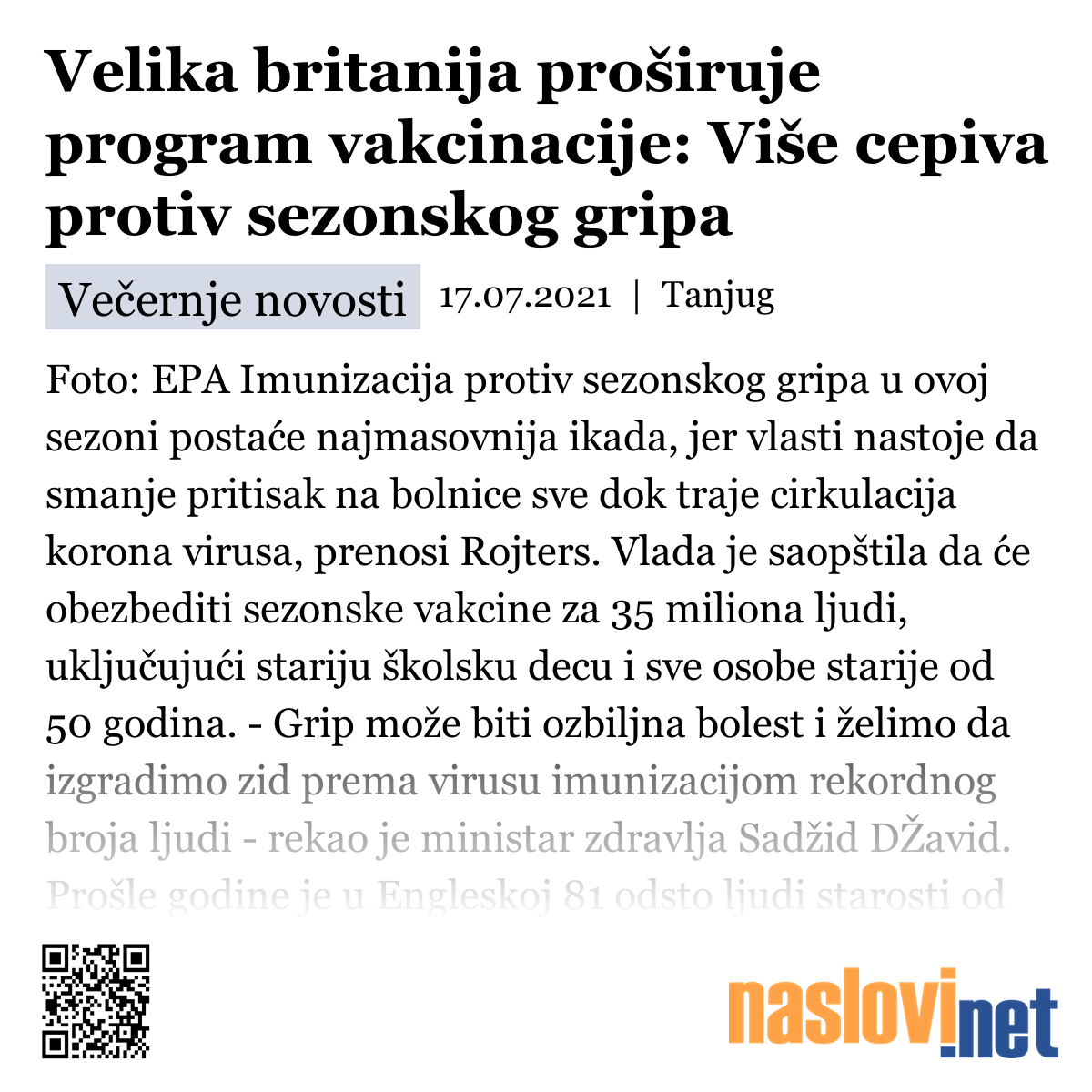 Velika britanija proširuje program vakcinacije: Više cepiva protiv sezonskog gripa

Večernje novosti 17.07.2021 | Tanjug

Foto: EPA Imunizacija protiv sezonskog gripa u ovoj sezoni postaće najmasovnija ikada, jer vlasti nastoje da smanje pritisak na bolnice sve dok traje cirkulacija korona virusa, prenosi Rojters. Vlada je saopštila da će obezbediti sezonske vakcine za 35 miliona ljudi, uključujući stariju školsku decu i sve osobe starije od 50 godina. - Grip može biti ozbiljna bolest i želimo da izgradimo zid prema virusu imunizacijom rekordnog broja ljudi - rekao je ministar zdravlja Sadžid DŽavid. Prošle godine je u Engleskoj 81 odsto ljudi starosti od

naslovi.net